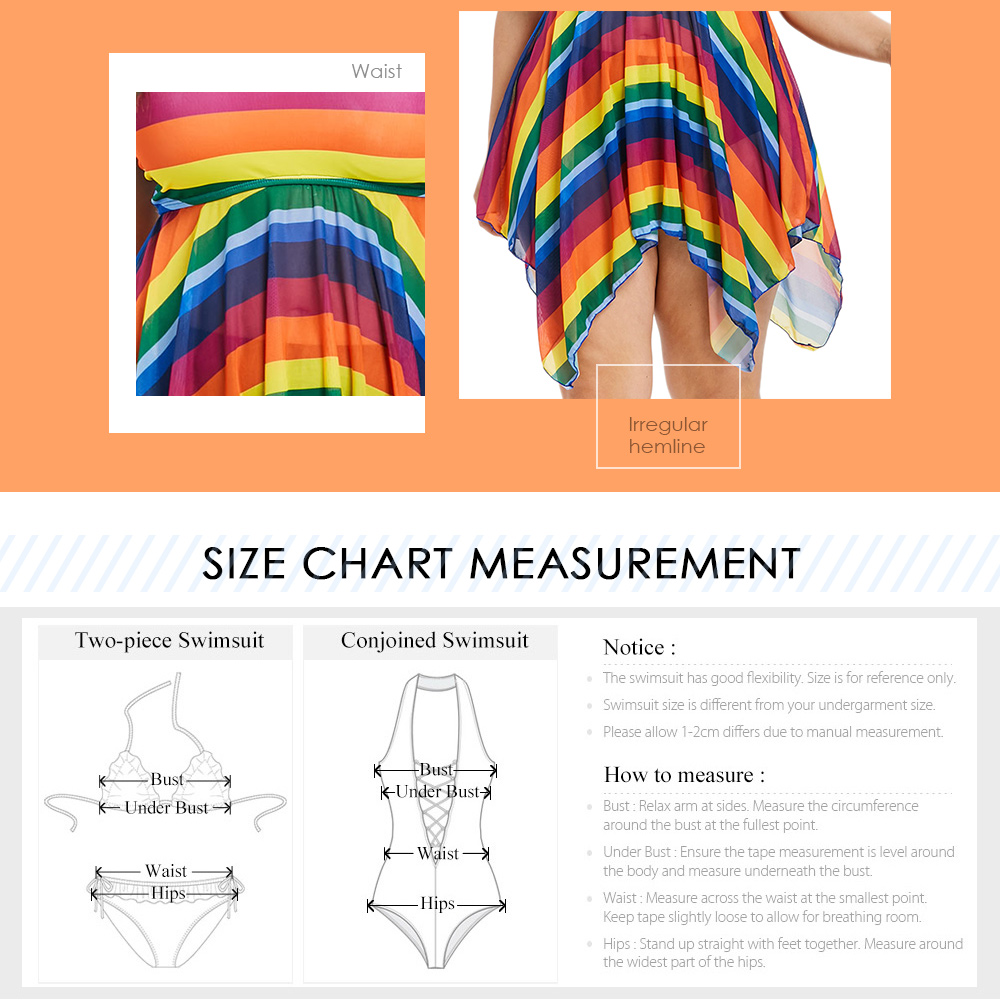 Waist

Irregular hemline

SIZE CHART MEASUREMENT

Two-piece Swimsuit

Bust
Under Bust
Waist
Hips

Conjoined Swimsuit

Bust
Under Bust
Waist
Hips

Notice :

The swimsuit has good flexibility. Size is for reference only.

Swimsuit size is different from your undergarment size.

Please allow 1-2cm differs due to manual measurement.

How to measure :

Bust : Relax arm at sides. Measure the circumference around the bust at the fullest point.

Under Bust : Ensure the tape measurement is level around the body and measure underneath the bust.

Waist : Measure across the waist at the smallest point. Keep tape slightly loose to allow for breathing room.

Hips : Stand up straight with feet together. Measure around the widest part of the hips.